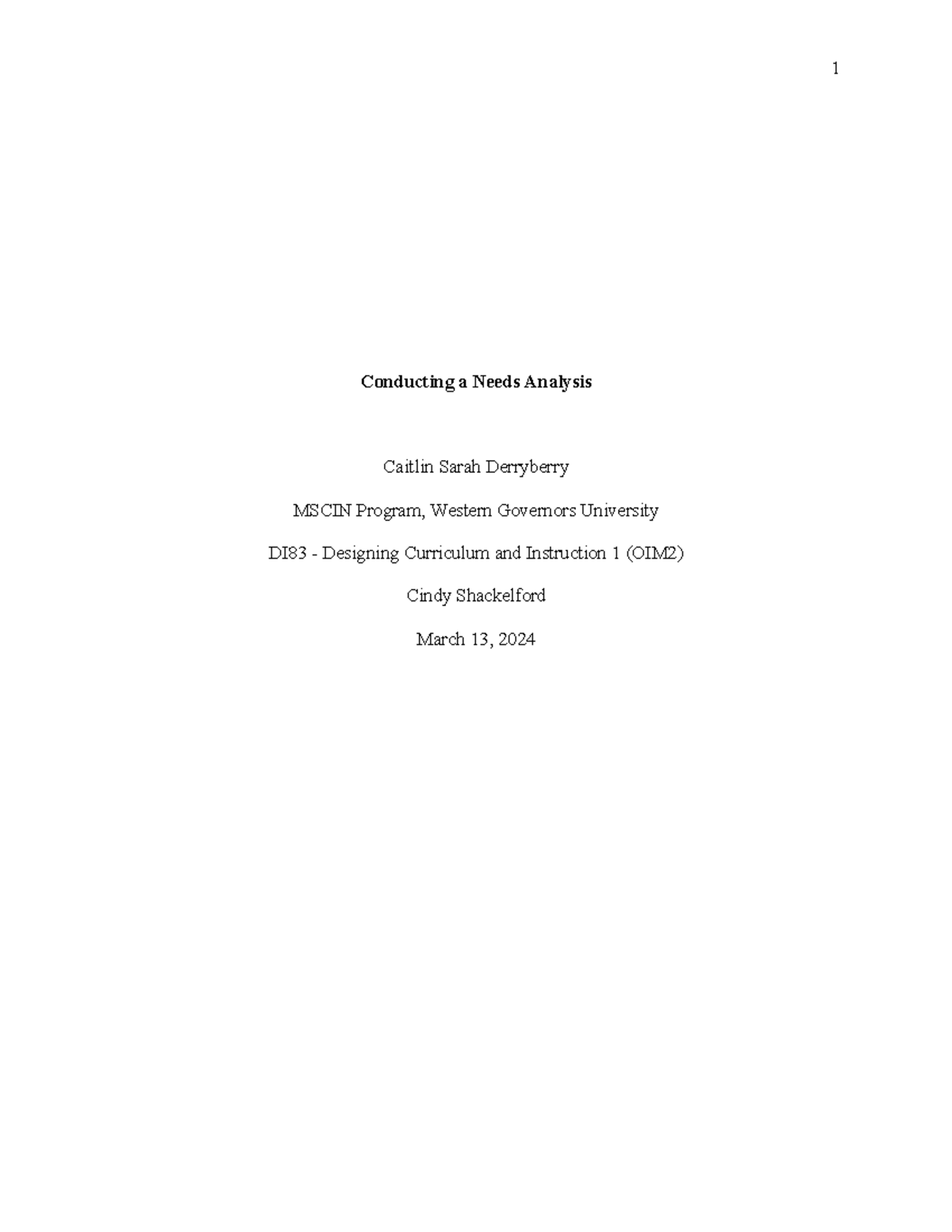 1

Conducting a Needs Analysis

Caitlin Sarah Derryberry

MSCIN Program, Western Governors University

DI83 - Designing Curriculum and Instruction 1 (OIM2)

Cindy Shackelford

March 13, 2024